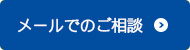 メールでのご相談